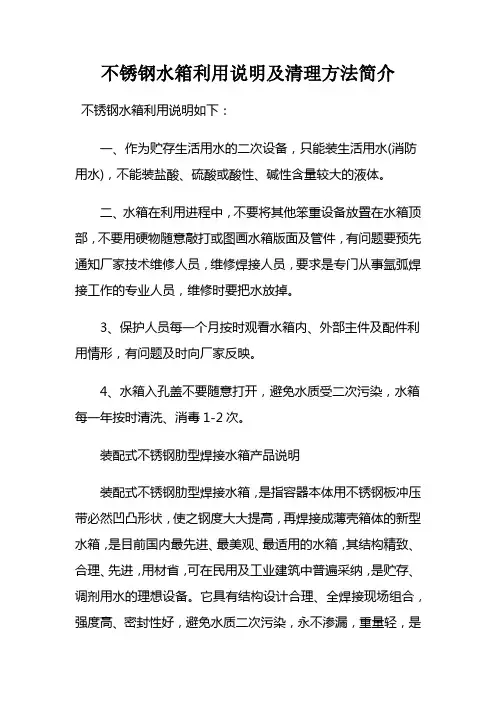 不锈钢水箱利用说明及清理方法简介

不锈钢水箱利用说明如下：

一、作为贮存生活用水的二次设备，只能装生活用水(消防用水)，不能装盐酸、硫酸或酸性、碱性含量较大的液体。

二、水箱在利用进程中，不要将其他笨重设备放置在水箱顶部，不要用硬物随意敲打或图画水箱版面及管件，有问题要预先通知厂家技术维修人员，维修焊接人员，要求是专门从事氩弧焊接工作的专业人员，维修时要把水放掉。

3、保护人员每一个月按时观看水箱内、外部主件及配件利用情形，有问题及时向厂家反映。

4、水箱入孔盖不要随意打开，避免水质受二次污染，水箱每一年按时清洗、消毒 1-2 次。

装配式不锈钢肋型焊接水箱产品说明

装配式不锈钢肋型焊接水箱，是指容器本体用不锈钢板冲压带必然凹凸形状，使之钢度大大提高，再焊接成薄壳箱体的新型水箱，是目前国内最先进、最美观、最适用的水箱，其结构精致、合理、先进，用材省，可在民用及工业建筑中普遍采纳，是贮存、调剂用水的理想设备。它具有结构设计合理、全焊接现场组合，强度高、密封性好，避免水质二次污染，永不渗漏，重量轻，是